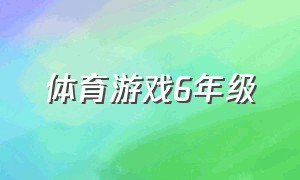 体育游戏6年级